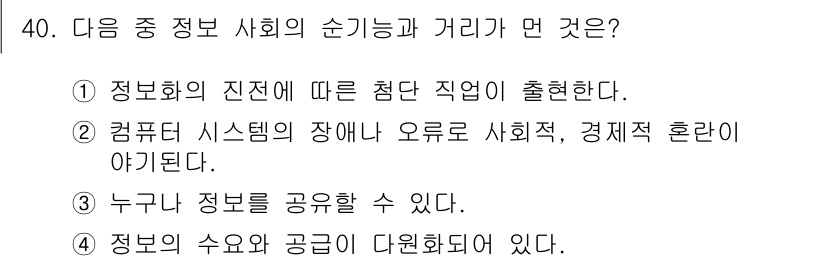 40. 다음 중 정보 사회의 순기능과 거리가 먼 것은?

① 정보화의 진전에 따른 첨단 직업이 출현한다.

② 컴퓨터 시스템의 장애나 오류로 사회적, 경제적 혼란이 야기된다.

③ 누구나 정보를 공유할 수 있다.

④ 정보의 수요와 공급이 다원화되어 있다.